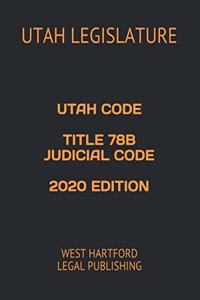 UTAH LEGISLATURE

UTAH CODE

TITLE 78B
JUDICIAL CODE

2020 EDITION

WEST HARTFORD
LEGAL PUBLISHING